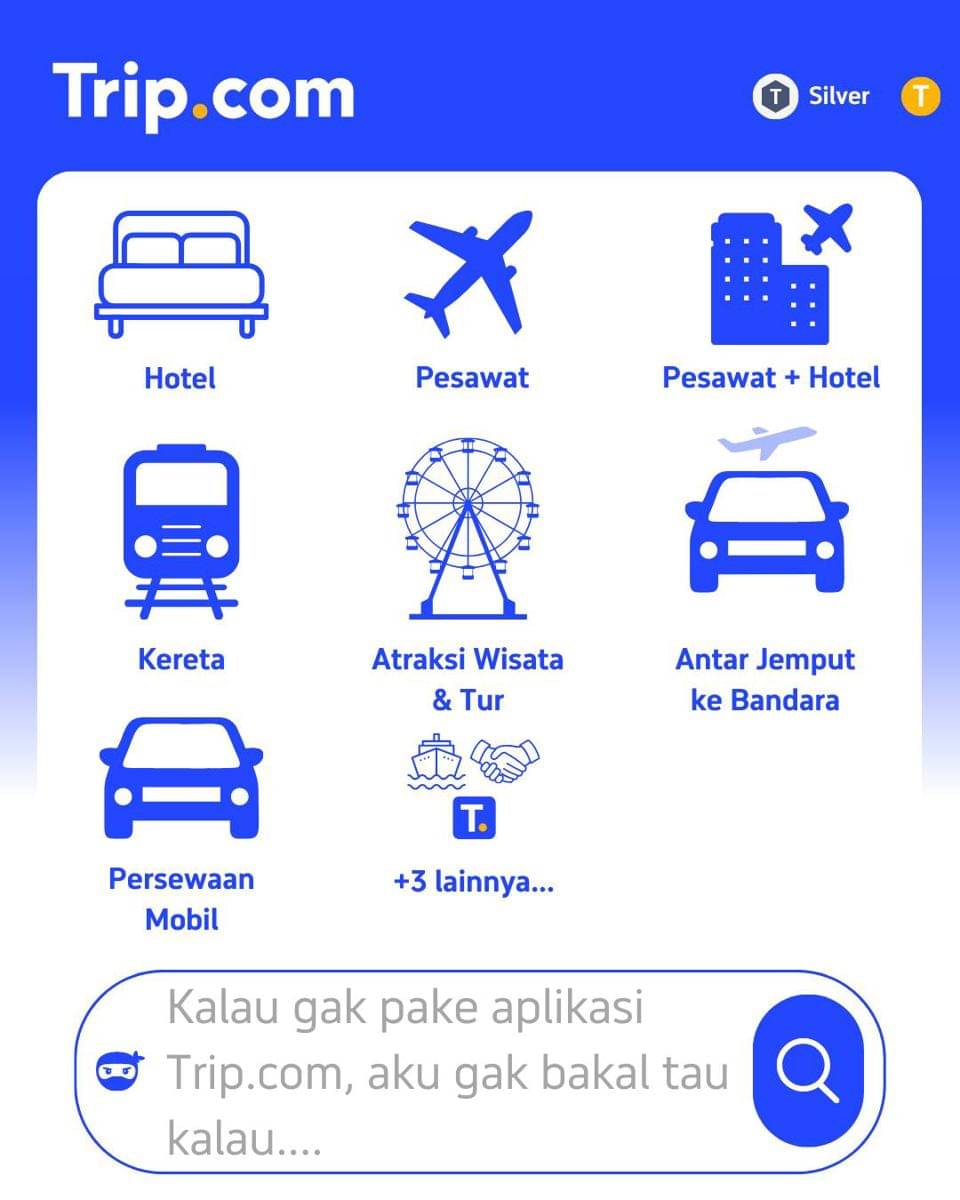 Trip.com

T Silver T

Hotel

Pesawat

Pesawat + Hotel

Kereta

Atraksi Wisata & Tur

Antar Jemput ke Bandara

Persewaan Mobil

T.

+3 lainnya...

Kalau gak pake aplikasi Trip.com, aku gak bakal tau kalau....